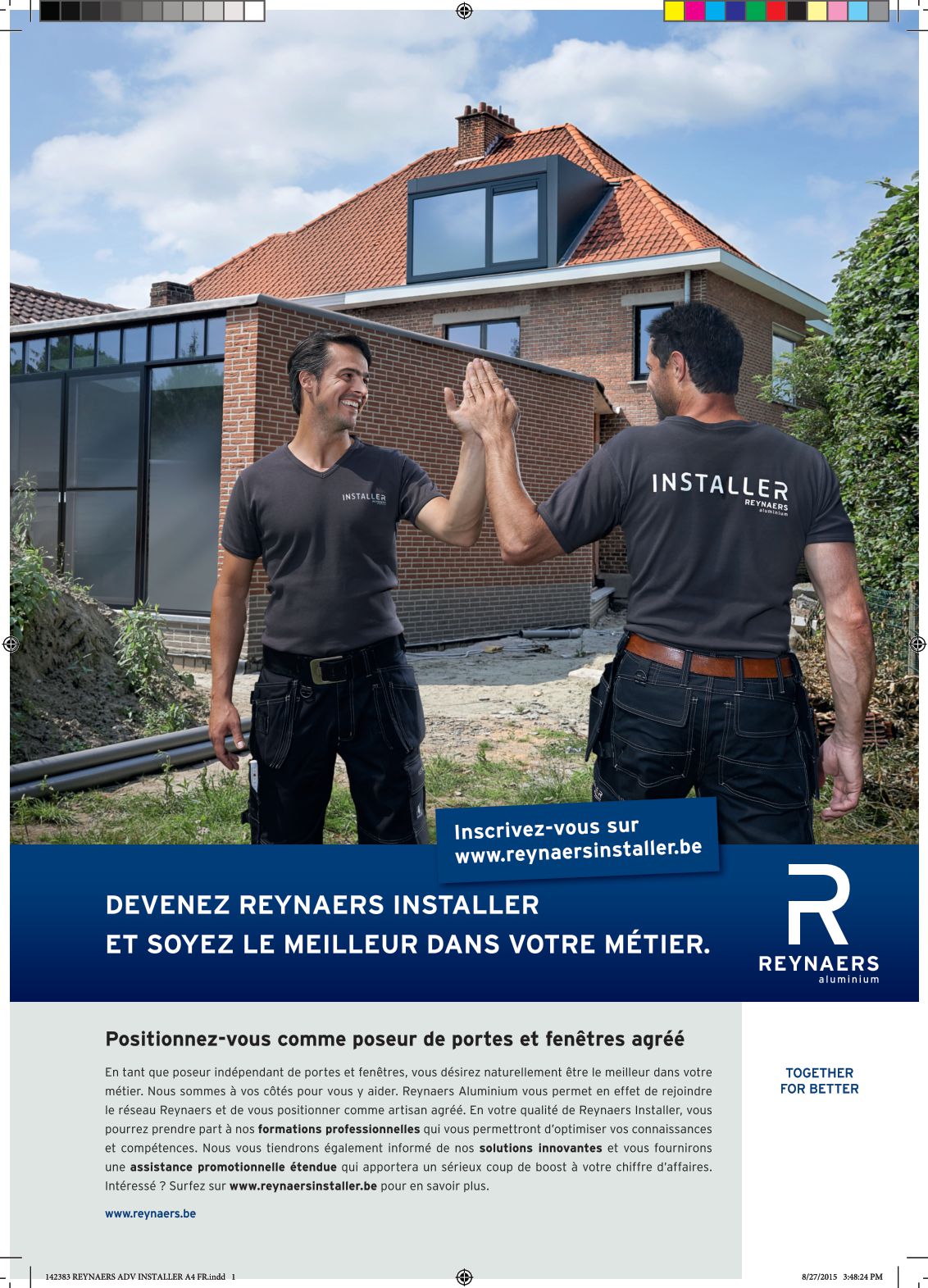 INSTALLER

INSTALLER
REYNAERS
aluminium

Inscrivez-vous sur
www.reynaersinstaller.be

DEVENEZ REYNAERS INSTALLER
ET SOYEZ LE MEILLEUR DANS VOTRE MÉTIER.

REYNAERS
aluminium

Positionnez-vous comme poseur de portes et fenêtres agréé

En tant que poseur indépendant de portes et fenêtres, vous désirez naturellement être le meilleur dans votre métier. Nous sommes à vos côtés pour vous y aider. Reynaers Aluminium vous permet en effet de rejoindre le réseau Reynaers et de vous positionner comme artisan agréé. En votre qualité de Reynaers Installer, vous pourrez prendre part à nos formations professionnelles qui vous permettront d'optimiser vos connaissances et compétences. Nous vous tiendrons également informé de nos solutions innovantes et vous fournirons une assistance promotionnelle étendue qui apportera un sérieux coup de boost à votre chiffre d'affaires. Intéressé ? Surfez sur www.reynaersinstaller.be pour en savoir plus.

www.reynaers.be

TOGETHER
FOR BETTER

142383 REYNAERS ADV INSTALLER A4 FR.indd 1

8/27/2015 3:48:24 PM